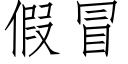 假冒